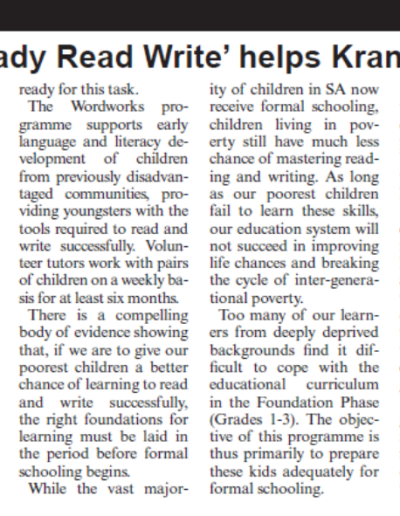 ady Read Write' helps Kran

ready for this task.

The Wordworks programme supports early language and literacy development of children from previously disadvantaged communities, providing youngsters with the tools required to read and write successfully. Volunteer tutors work with pairs of children on a weekly basis for at least six months.

There is a compelling body of evidence showing that, if we are to give our poorest children a better chance of learning to read and write successfully, the right foundations for learning must be laid in the period before formal schooling begins.

While the vast majority of children in SA now receive formal schooling, children living in poverty still have much less chance of mastering reading and writing. As long as our poorest children fail to learn these skills, our education system will not succeed in improving life chances and breaking the cycle of inter-generational poverty.

Too many of our learners from deeply deprived backgrounds find it difficult to cope with the educational curriculum in the Foundation Phase (Grades 1-3). The objective of this programme is thus primarily to prepare these kids adequately for formal schooling.